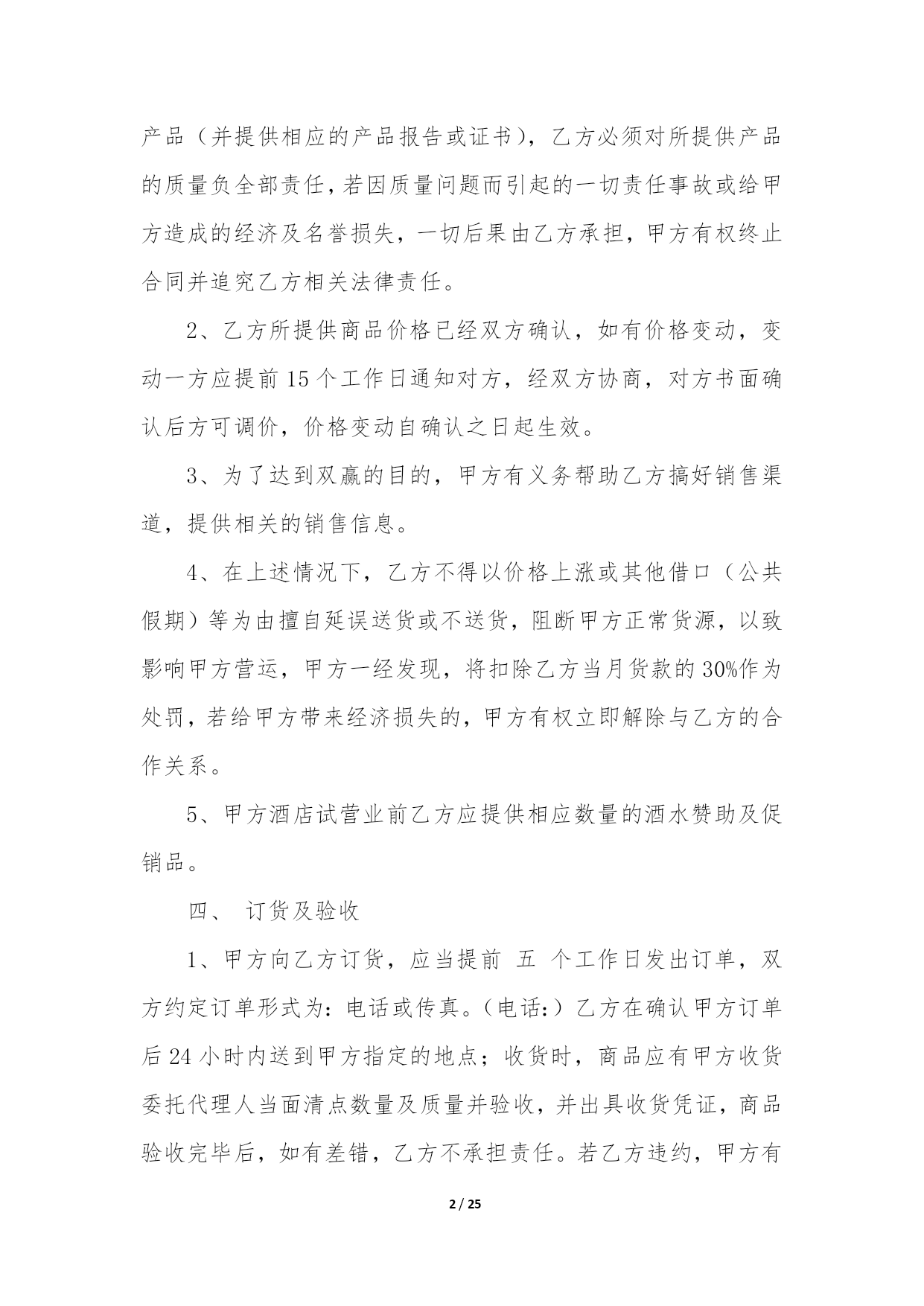 产品（并提供相应的产品报告或证书），乙方必须对所提供产品的质量负全部责任，若因质量问题而引起的一切责任事故或给甲方造成的经济及名誉损失，一切后果由乙方承担，甲方有权终止合同并追究乙方相关法律责任。

2、乙方所提供商品价格已经双方确认，如有价格变动，变动一方应提前 15 个工作日通知对方，经双方协商，对方书面确认后方可调价，价格变动自确认之日起生效。

3、为了达到双赢的目的，甲方有义务帮助乙方搞好销售渠道，提供相关的销售信息。

4、在上述情况下，乙方不得以价格上涨或其他借口（公共假期）等为由擅自延误送货或不送货，阻断甲方正常货源，以致影响甲方营运，甲方一经发现，将扣除乙方当月货款的 30%作为处罚，若给甲方带来经济损失的，甲方有权立即解除与乙方的合作关系。

5、甲方酒店试营业前乙方应提供相应数量的酒水赞助及促销品。

四、 订货及验收

1、甲方向乙方订货，应当提前 五 个工作日发出订单，双方约定订单形式为：电话或传真。（电话：）乙方在确认甲方订单后 24 小时内送到甲方指定的地点；收货时，商品应有甲方收货委托代理人当面清点数量及质量并验收，并出具收货凭证，商品验收完毕后，如有差错，乙方不承担责任。若乙方违约，甲方有

2 / 25